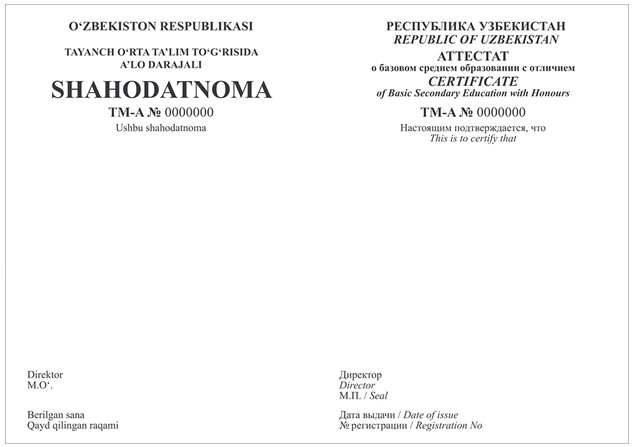 O‘ZBEKISTON RESPUBLIKASI

TAYANCH O‘RTA TA’LIM TO‘G‘RISIDA
A’LO DARAJALI

SHAHODATNOMA

TM-A № 0000000

Ushbu shahodatnoma

Direktor
M.O‘.

Berilgan sana
Qayd qilingan raqami

РЕСПУБЛИКА УЗБЕКИСТАН
REPUBLIC OF UZBEKISTAN

АТТЕСТАТ
о базовом среднем образовании с отличием
CERTIFICATE
of Basic Secondary Education with Honours

TM-A № 0000000

Настоящим подтверждается, что
This is to certify that

Директор
Director
М.П. / Seal

Дата выдачи / Date of issue
№ регистрации / Registration No